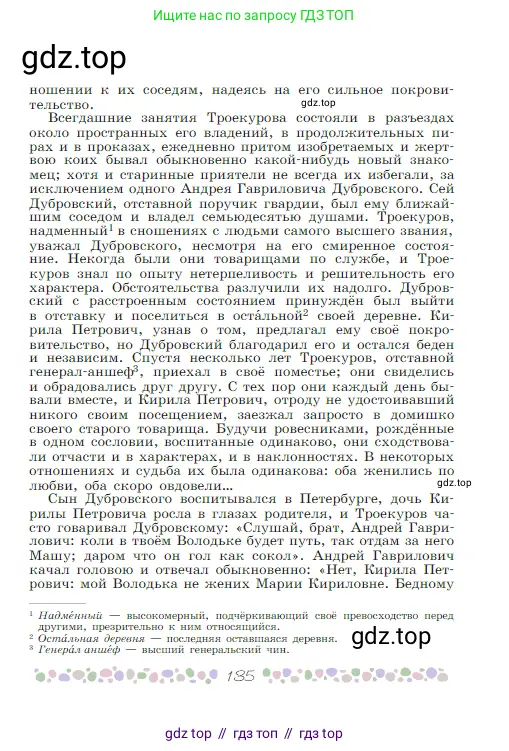 Ищите нас по запросу ГДЗ ТОП

gdz.top

ношении к их соседям, надеясь на его сильное покровительство.

gdz.top

Всегдашние занятия Троекурова состояли в разъездах около пространных его владений, в продолжительных пирах и в проказах, ежедневно притом изобретаемых и жертвою коих бывал обыкновенно какой-нибудь новый знакомец; хотя и старинные приятели не всегда их избегали, за исключением одного Андрея Гавриловича Дубровского. Сей Дубровский, отставной поручик гвардии, был ему ближайшим соседом и владел семьюдесятью душами. Троекуров, надменный$^1$ в сношениях с людьми самого высшего звания, уважал Дубровского, несмотря на его смиренное состояние. Некогда были они товарищами по службе, и Троекуров знал по опыту нетерпеливость и решительность его характера. Обстоятельства разлучили их надолго. Дубровский с расстроенным состоянием принуждён был выйти в отставку и поселиться в оста́льной$^2$ своей деревне. Кирила Петрович, узнав о том, предлагал ему своё покровительство, но Дубровский благодарил его и остался беден и независим. Спустя несколько лет Троекуров, отставной генерал-аншеф$^3$, приехал в своё поместье; они свиделись и обрадовались друг другу. С тех пор они каждый день бывали вместе, и Кирила Петрович, отроду не удостоивавший никого своим посещением, заезжал запросто в домишко своего старого товарища. Будучи ровесниками, рождённые в одном сословии, воспитанные одинаково, они сходствовали отчасти и в характерах, и в наклонностях. В некоторых отношениях и судьба их была одинакова: оба женились по любви, оба скоро овдовели...

gdz.top

Сын Дубровского воспитывался в Петербурге, дочь Кирилы Петровича росла в глазах родителя, и Троекуров часто говаривал Дубровскому: «Слушай, брат, Андрей Гаврилович: коли в твоём Володьке будет путь, так отдам за него Машу; даром что он гол как сокол». Андрей Гаврилович качал головою и отвечал обыкновенно: «Нет, Кирила Петрович: мой Володька не жених Марии Кириловне. Бедному

$^1$ Надме́нный — высокомерный, подчёркивающий своё превосходство перед другими, презрительно к ним относящийся.
$^2$ Оста́льная деревня — последняя оставшаяся деревня.
$^3$ Генера́л анше́ф — высший генеральский чин.

gdz.top

135

gdz top // гдз топ // гдз top